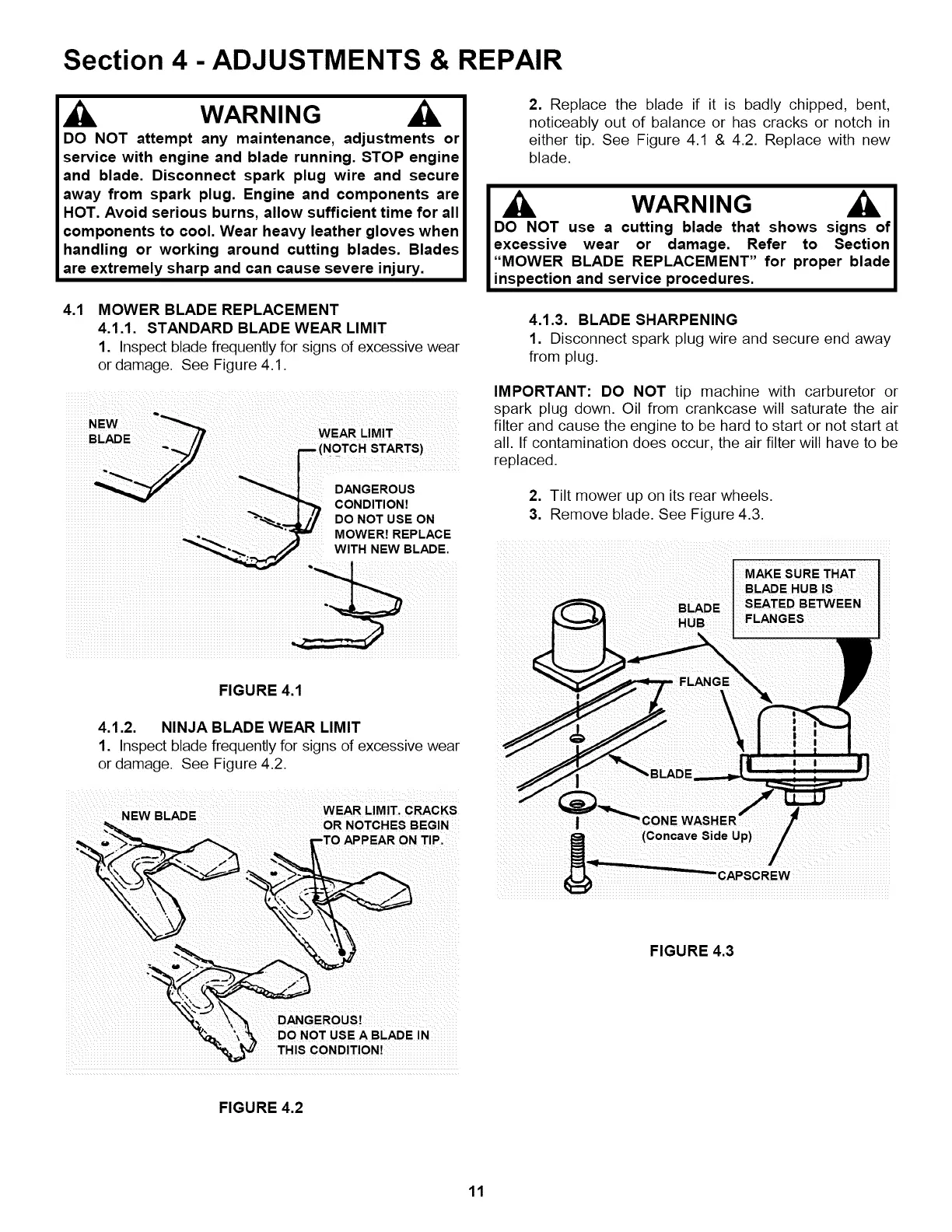 Section 4 - ADJUSTMENTS & REPAIR

WARNING

DO NOT attempt any maintenance, adjustments or service with engine and blade running. STOP engine and blade. Disconnect spark plug wire and secure away from spark plug. Engine and components are HOT. Avoid serious burns, allow sufficient time for all components to cool. Wear heavy leather gloves when handling or working around cutting blades. Blades are extremely sharp and can cause severe injury.

4.1 MOWER BLADE REPLACEMENT

4.1.1. STANDARD BLADE WEAR LIMIT

1. Inspect blade frequently for signs of excessive wear or damage. See Figure 4.1.

NEW BLADE

WEAR LIMIT (NOTCH STARTS)

DANGEROUS CONDITION! DO NOT USE ON MOWER! REPLACE WITH NEW BLADE.

FIGURE 4.1

4.1.2. NINJA BLADE WEAR LIMIT

1. Inspect blade frequently for signs of excessive wear or damage. See Figure 4.2.

NEW BLADE

WEAR LIMIT. CRACKS OR NOTCHES BEGIN TO APPEAR ON TIP.

DANGEROUS! DO NOT USE A BLADE IN THIS CONDITION!

FIGURE 4.2

2. Replace the blade if it is badly chipped, bent, noticeably out of balance or has cracks or notch in either tip. See Figure 4.1 & 4.2. Replace with new blade.

WARNING

DO NOT use a cutting blade that shows signs of excessive wear or damage. Refer to Section "MOWER BLADE REPLACEMENT" for proper blade inspection and service procedures.

4.1.3. BLADE SHARPENING

1. Disconnect spark plug wire and secure end away from plug.

IMPORTANT: DO NOT tip machine with carburetor or spark plug down. Oil from crankcase will saturate the air filter and cause the engine to be hard to start or not start at all. If contamination does occur, the air filter will have to be replaced.

2. Tilt mower up on its rear wheels.
3. Remove blade. See Figure 4.3.

MAKE SURE THAT BLADE HUB IS SEATED BETWEEN FLANGES

BLADE HUB

FLANGE

BLADE

CONE WASHER (Concave Side Up)

CAPSCREW

FIGURE 4.3

11